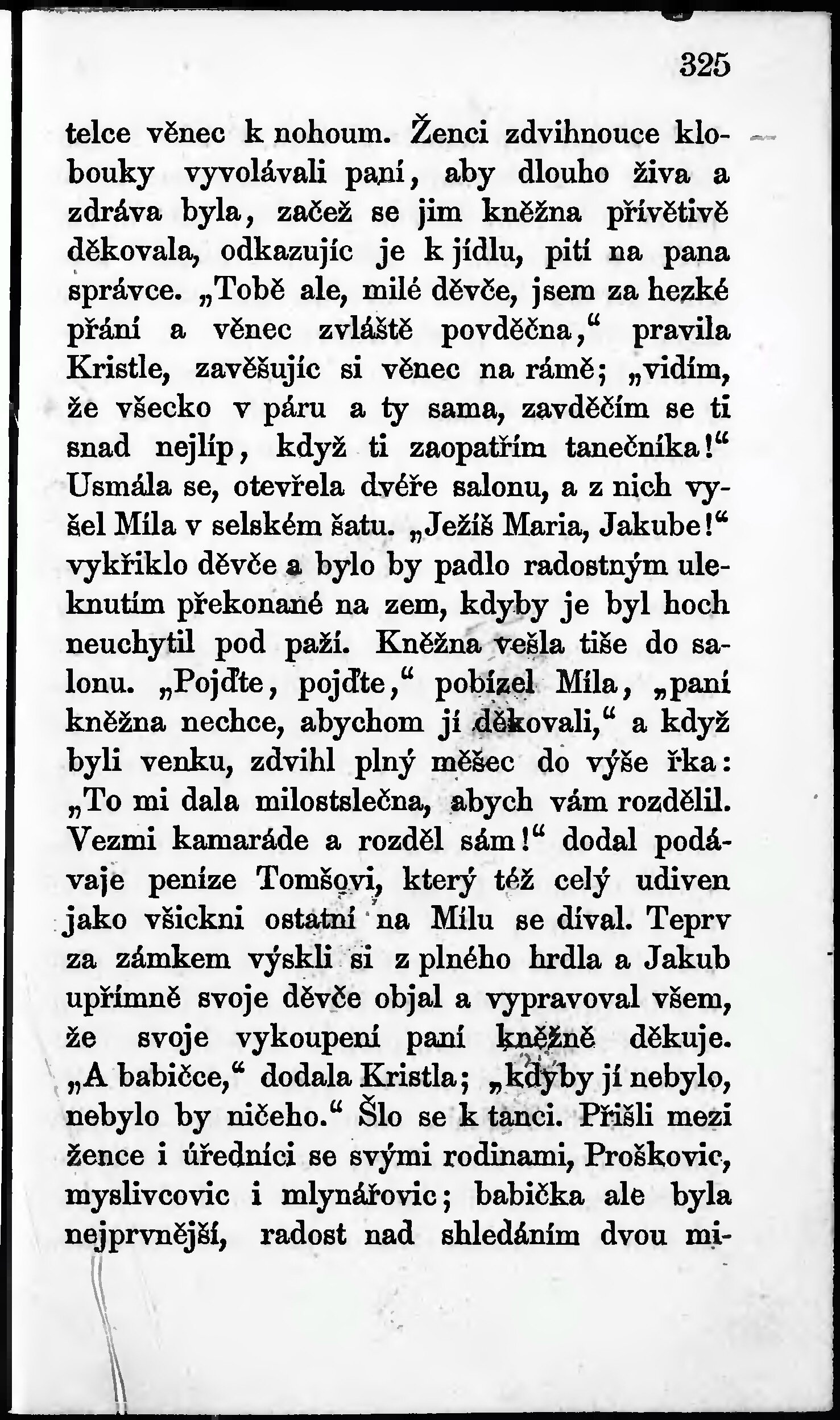 325

telce věnec k nohoum. Ženci zdvihnouce klobouky vyvolávali paní, aby dlouho živa a zdráva byla, začež se jim kněžna přívětivě děkovala, odkazujíc je k jídlu, pití na pana správce. „Tobě ale, milé děvče, jsem za hezké přání a věnec zvláště povděčna,“ pravila Kristle, zavěšujíc si věnec na rámě; „vidím, že všecko v páru a ty sama, zavděčím se ti snad nejlíp, když ti zaopatřím tanečníka!“ Usmála se, otevřela dvéře salonu, a z nich vyšel Míla v selském šatu. „Ježíš Maria, Jakube!“ vykřiklo děvče a bylo by padlo radostným uleknutím překonané na zem, kdyby je byl hoch neuchytil pod paží. Kněžna vešla tiše do salonu. „Pojďte, pojďte,“ pobízel Míla, „paní kněžna nechce, abychom jí děkovali,“ a když byli venku, zdvihl plný měšec do výše řka: „To mi dala milostslečna, abych vám rozdělil. Vezmi kamaráde a rozděl sám!“ dodal podávaje peníze Tomšovi, který též celý udiven jako všickni ostatní na Mílu se díval. Teprv za zámkem výskli si z plného hrdla a Jakub upřímně svoje děvče objal a vypravoval všem, že svoje vykoupení paní kněžně děkuje. „A babičce,“ dodala Kristla; „kdyby jí nebylo, nebylo by ničeho.“ Šlo se k tanci. Přišli mezi žence i úředníci se svými rodinami, Proškovic, myslivcovic i mlynářovic; babička ale byla nejprvnější, radost nad shledáním dvou mi-